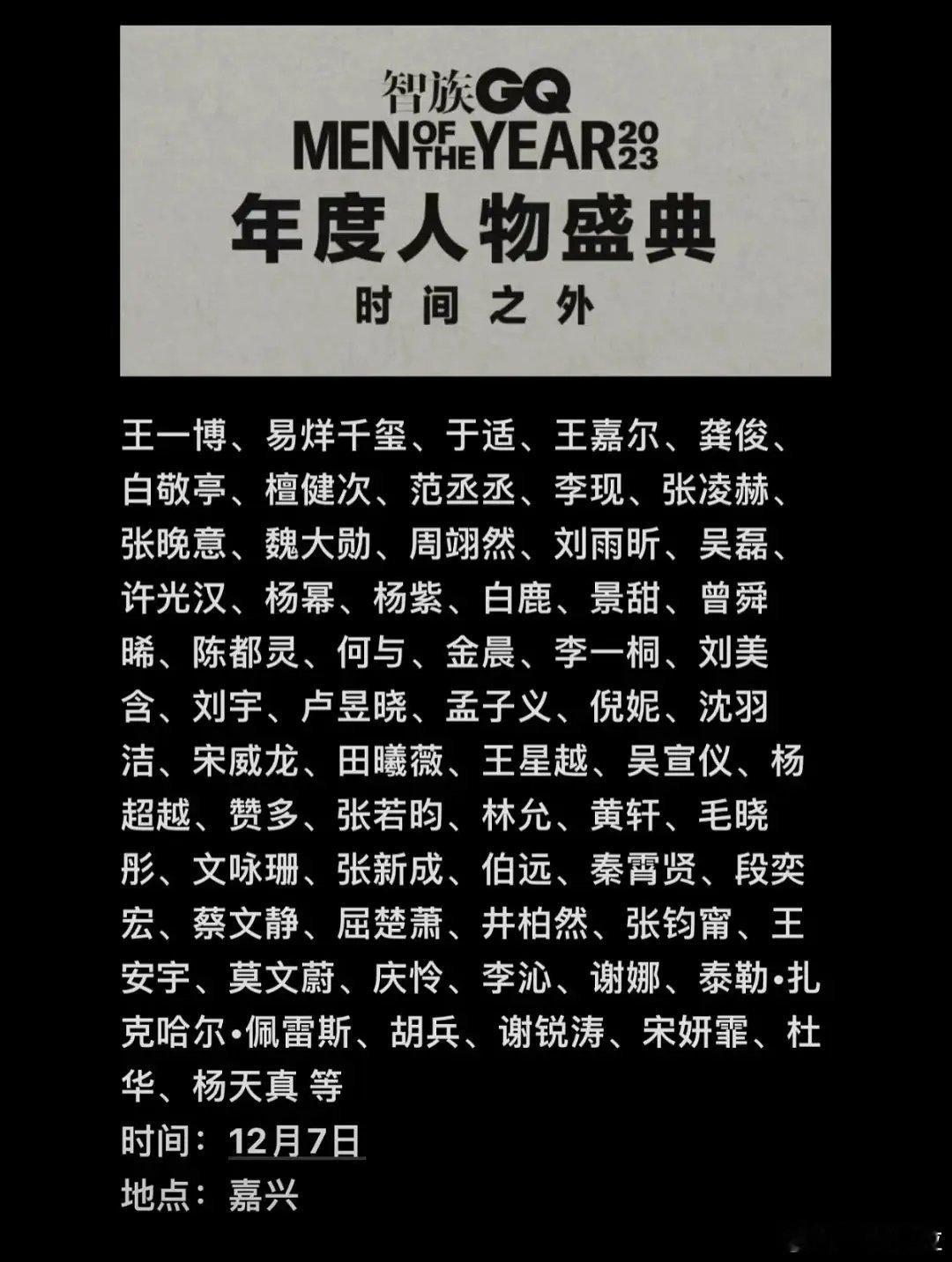 智族GQ
MEN OF THE YEAR 2023
年度人物盛典
时间之外

王一博、易烊千玺、于适、王嘉尔、龚俊、白敬亭、檀健次、范丞丞、李现、张凌赫、张晚意、魏大勋、周翊然、刘雨昕、吴磊、许光汉、杨幂、杨紫、白鹿、景甜、曾舜晞、陈都灵、何与、金晨、李一桐、刘美含、刘宇、卢昱晓、孟子义、倪妮、沈羽洁、宋威龙、田曦薇、王星越、吴宣仪、杨超越、赞多、张若昀、林允、黄轩、毛晓彤、文咏珊、张新成、伯远、秦霄贤、段奕宏、蔡文静、屈楚萧、井柏然、张钧甯、王安宇、莫文蔚、庆怜、李沁、谢娜、泰勒•扎克哈尔•佩雷斯、胡兵、谢锐涛、宋妍霏、杜华、杨天真 等

时间：12月7日
地点：嘉兴